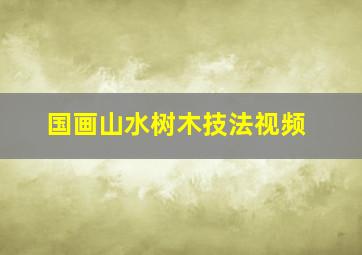 国画山水树木技法视频